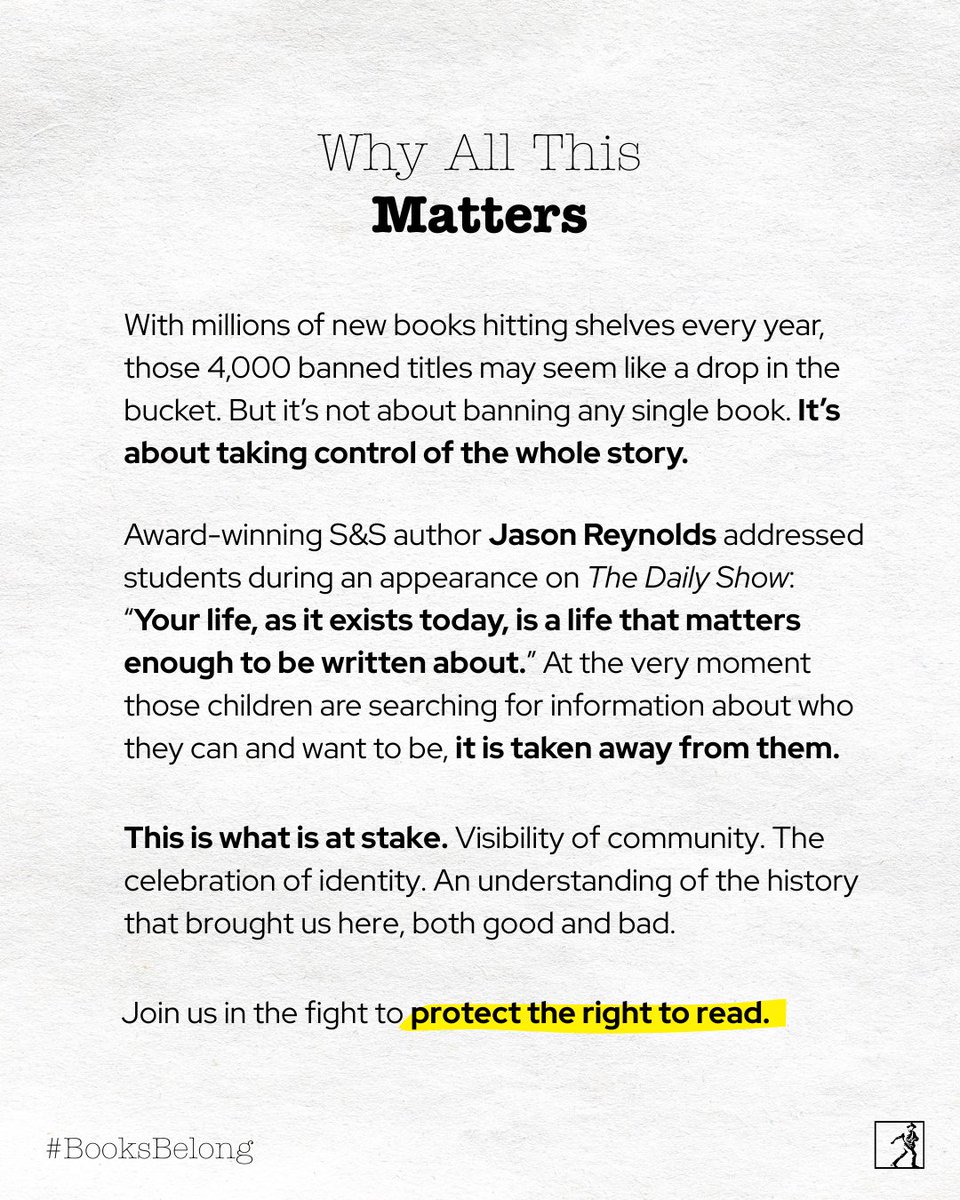 Why All This
Matters

With millions of new books hitting shelves every year, those 4,000 banned titles may seem like a drop in the bucket. But it's not about banning any single book. It's about taking control of the whole story.

Award-winning S&S author Jason Reynolds addressed students during an appearance on The Daily Show: "Your life, as it exists today, is a life that matters enough to be written about." At the very moment those children are searching for information about who they can and want to be, it is taken away from them.

This is what is at stake. Visibility of community. The celebration of identity. An understanding of the history that brought us here, both good and bad.

Join us in the fight to protect the right to read.

#BooksBelong